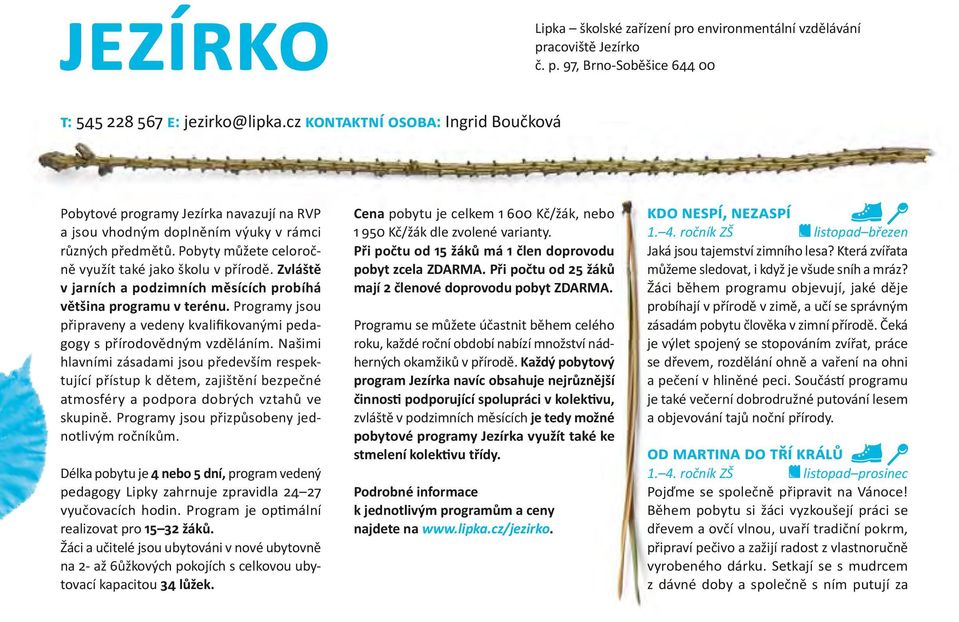 JEZÍRKO

Lipka – školské zařízení pro environmentální vzdělávání
pracoviště Jezírko
č. p. 97, Brno-Soběšice 644 00

T: 545 228 567 E: jezirko@lipka.cz KONTAKTNÍ OSOBA: Ingrid Boučková

Pobytové programy Jezírka navazují na RVP a jsou vhodným doplněním výuky v rámci různých předmětů. Pobyty můžete celoročně využít také jako školu v přírodě. Zvláště v jarních a podzimních měsících probíhá většina programu v terénu. Programy jsou připraveny a vedeny kvalifikovanými pedagogy s přírodovědným vzděláním. Našimi hlavními zásadami jsou především respektující přístup k dětem, zajištění bezpečné atmosféry a podpora dobrých vztahů ve skupině. Programy jsou přizpůsobeny jednotlivým ročníkům.

Délka pobytu je 4 nebo 5 dní, program vedený pedagogy Lipky zahrnuje zpravidla 24–27 vyučovacích hodin. Program je optimální realizovat pro 15–32 žáků.
Žáci a učitelé jsou ubytováni v nové ubytovně na 2- až 6lůžkových pokojích s celkovou ubytovací kapacitou 34 lůžek.

Cena pobytu je celkem 1 600 Kč/žák, nebo 1 950 Kč/žák dle zvolené varianty.
Při počtu od 15 žáků má 1 člen doprovodu pobyt zcela ZDARMA. Při počtu od 25 žáků mají 2 členové doprovodu pobyt ZDARMA.

Programu se můžete účastnit během celého roku, každé roční období nabízí množství nádherných okamžiků v přírodě. Každý pobytový program Jezírka navíc obsahuje nejrůznější činnosti podporující spolupráci v kolektivu, zvláště v podzimních měsících je tedy možné pobytové programy Jezírka využít také ke stmelení kolektivu třídy.

Podrobné informace
k jednotlivým programům a ceny
najdete na www.lipka.cz/jezirko.

KDO NESPÍ, NEZASPÍ
1.–4. ročník ZŠ listopad–březen
Jaká jsou tajemství zimního lesa? Která zvířata můžeme sledovat, i když je všude sníh a mráz? Žáci během programu objevují, jaké děje probíhají v přírodě v zimě, a učí se správným zásadám pobytu člověka v zimní přírodě. Čeká je výlet spojený se stopováním zvířat, práce se dřevem, rozdělání ohně a vaření na ohni a pečení v hliněné peci. Součástí programu je také večerní dobrodružné putování lesem a objevování tajů noční přírody.

OD MARTINA DO TŘÍ KRÁLŮ
1.–4. ročník ZŠ listopad–prosinec
Pojďme se společně připravit na Vánoce! Během pobytu si žáci vyzkoušejí práci se dřevem a ovčí vlnou, uvaří tradiční pokrm, připraví pečivo a zažijí radost z vlastnoručně vyrobeného dárku. Setkají se s mudrcem z dávné doby a společně s ním putují za